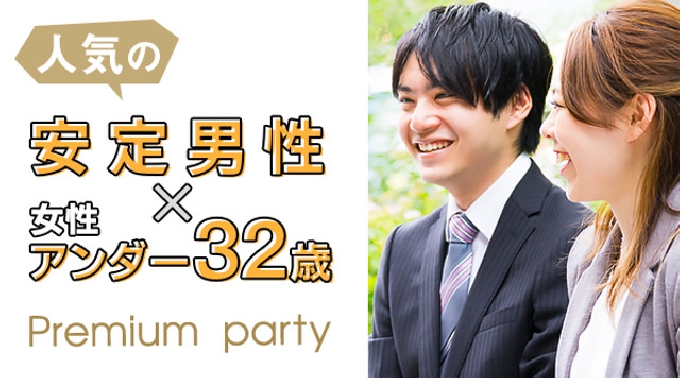 人気の

安定男性
×
女性
アンダー32歳

Premium party